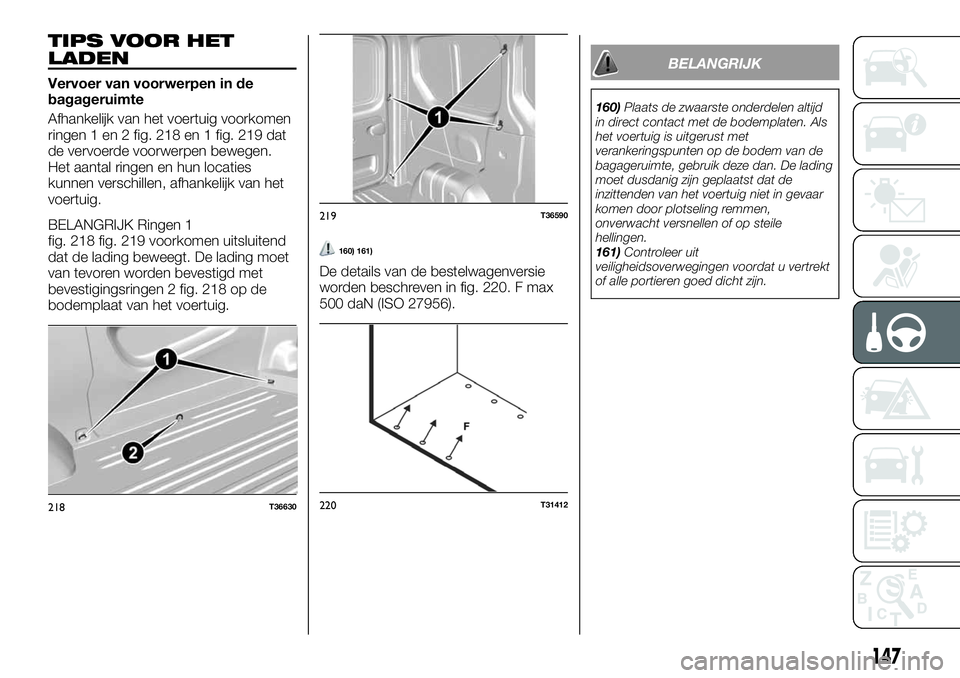 TIPS VOOR HET LADEN

Vervoer van voorwerpen in de bagageruimte

Afhankelijk van het voertuig voorkomen ringen 1 en 2 fig. 218 en 1 fig. 219 dat de vervoerde voorwerpen bewegen. Het aantal ringen en hun locaties kunnen verschillen, afhankelijk van het voertuig.

BELANGRIJK Ringen 1 fig. 218 fig. 219 voorkomen uitsluitend dat de lading beweegt. De lading moet van tevoren worden bevestigd met bevestigingsringen 2 fig. 218 op de bodemplaat van het voertuig.

1

2

218 T36630

1

219 T36590

160) 161)

De details van de bestelwagenversie worden beschreven in fig. 220. F max 500 daN (ISO 27956).

F

220 T31412

BELANGRIJK

160) Plaats de zwaarste onderdelen altijd in direct contact met de bodemplaten. Als het voertuig is uitgerust met verankeringspunten op de bodem van de bagageruimte, gebruik deze dan. De lading moet dusdanig zijn geplaatst dat de inzittenden van het voertuig niet in gevaar komen door plotseling remmen, onverwacht versnellen of op steile hellingen.
161) Controleer uit veiligheidsoverwegingen voordat u vertrekt of alle portieren goed dicht zijn.

Z E
B A
C D
T

147

carmanualsonline.info